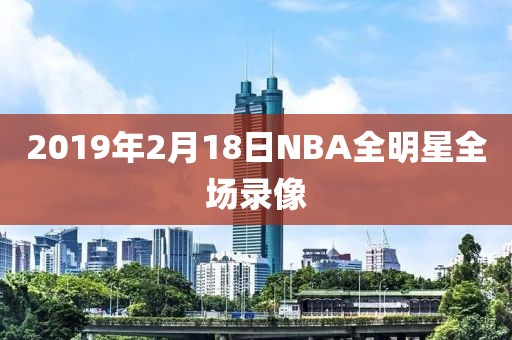 2019年2月18日NBA全明星全场录像